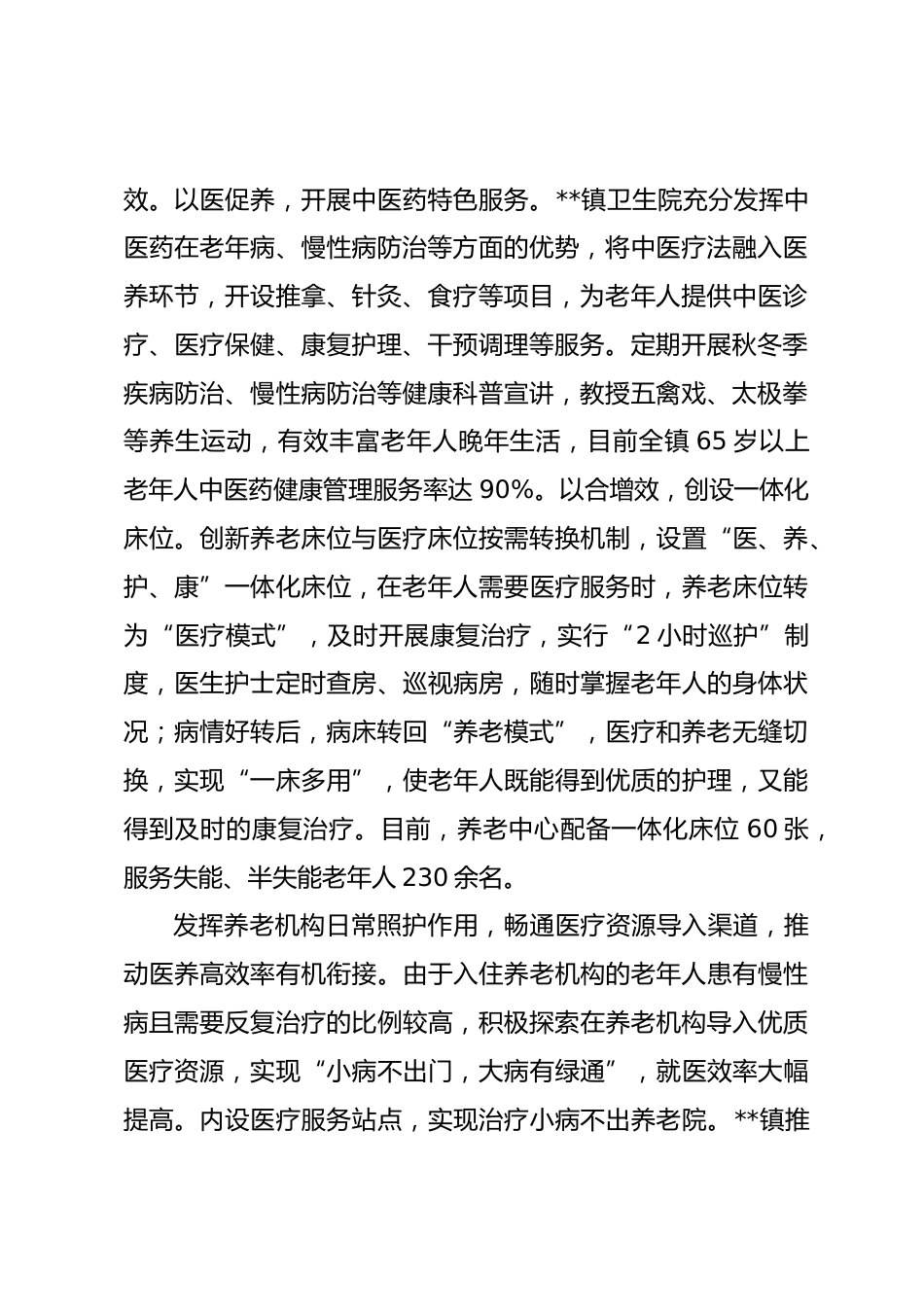 效。以医促养，开展中医药特色服务。**镇卫生院充分发挥中医药在老年病、慢性病防治等方面的优势，将中医疗法融入医养环节，开设推拿、针灸、食疗等项目，为老年人提供中医诊疗、医疗保健、康复护理、干预调理等服务。定期开展秋冬季疾病防治、慢性病防治等健康科普宣讲，教授五禽戏、太极拳等养生运动，有效丰富老年人晚年生活，目前全镇 65 岁以上老年人中医药健康管理服务率达 90%。以合增效，创设一体化床位。创新养老床位与医疗床位按需转换机制，设置“医、养、护、康”一体化床位，在老年人需要医疗服务时，养老床位转为“医疗模式”，及时开展康复治疗，实行“2 小时巡护”制度，医生护士定时查房、巡视病房，随时掌握老年人的身体状况；病情好转后，病床转回“养老模式”，医疗和养老无缝切换，实现“一床多用”，使老年人既能得到优质的护理，又能得到及时的康复治疗。目前，养老中心配备一体化床位 60 张，服务失能、半失能老年人 230 余名。

发挥养老机构日常照护作用，畅通医疗资源导入渠道，推动医养高效率有机衔接。由于入住养老机构的老年人患有慢性病且需要反复治疗的比例较高，积极探索在养老机构导入优质医疗资源，实现“小病不出门，大病有绿通”，就医效率大幅提高。内设医疗服务站点，实现治疗小病不出养老院。**镇推